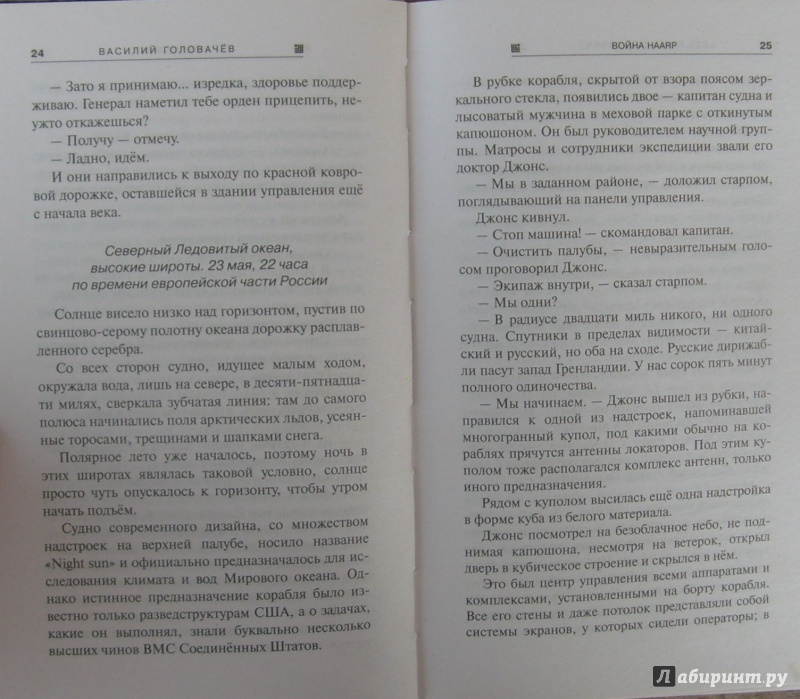 24 ВАСИЛИЙ ГОЛОВАЧЁВ

— Зато я принимаю... изредка, здоровье поддерживаю. Генерал наметил тебе орден прицепить, неужто откажешься?

— Получу — отмечу.

— Ладно, идём.

И они направились к выходу по красной ковровой дорожке, оставшейся в здании управления ещё с начала века.

Северный Ледовитый океан, высокие широты. 23 мая, 22 часа по времени европейской части России

Солнце висело низко над горизонтом, пустив по свинцово-серому полотну океана дорожку расплавленного серебра.

Со всех сторон судно, идущее малым ходом, окружала вода, лишь на севере, в десяти-пятнадцати милях, сверкала зубчатая линия: там до самого полюса начинались поля арктических льдов, усеянные торосами, трещинами и шапками снега.

Полярное лето уже началось, поэтому ночь в этих широтах являлась таковой условно, солнце просто чуть опускалось к горизонту, чтобы утром начать подъём.

Судно современного дизайна, со множеством надстроек на верхней палубе, носило название «Night sun» и официально предназначалось для исследования климата и вод Мирового океана. Однако истинное предназначение корабля было известно только разведструктурам США, а о задачах, какие он выполнял, знали буквально несколько высших чинов ВМС Соединённых Штатов.

ВОЙНА HAARP 25

В рубке корабля, скрытой от взора поясом зеркального стекла, появились двое — капитан судна и лысоватый мужчина в меховой парке с откинутым капюшоном. Он был руководителем научной группы. Матросы и сотрудники экспедиции звали его доктор Джонс.

— Мы в заданном районе, — доложил старпом, поглядывающий на панели управления.

Джонс кивнул.

— Стоп машина! — скомандовал капитан.

— Очистить палубы, — невыразительным голосом проговорил Джонс.

— Экипаж внутри, — сказал старпом.

— Мы одни?

— В радиусе двадцати миль никого, ни одного судна. Спутники в пределах видимости — китайский и русский, но оба на сходе. Русские дирижабли пасут запад Гренландии. У нас сорок пять минут полного одиночества.

— Мы начинаем. — Джонс вышел из рубки, направился к одной из надстроек, напоминавшей многогранный купол, под какими обычно на кораблях прячутся антенны локаторов. Под этим куполом тоже располагался комплекс антенн, только иного предназначения.

Рядом с куполом высилась ещё одна надстройка в форме куба из белого материала.

Джонс посмотрел на безоблачное небо, не поднимая капюшона, несмотря на ветерок, открыл дверь в кубическое строение и скрылся в нём.

Это был центр управления всеми аппаратами и комплексами, установленными на борту корабля. Все его стены и даже потолок представляли собой системы экранов, у которых сидели операторы; в

Лабиринт.ру